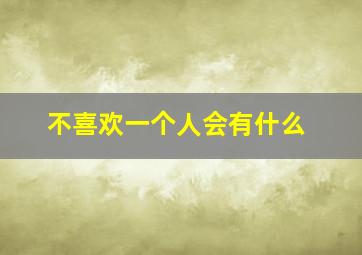 不喜欢一个人会有什么